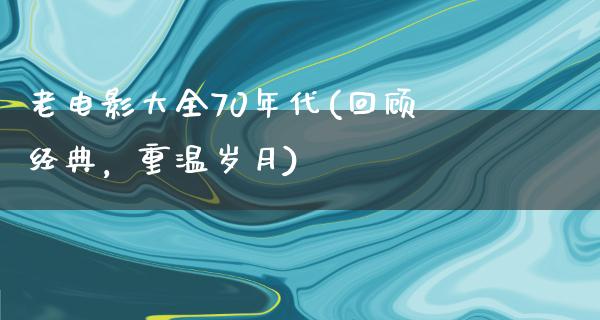 老电影大全70年代(回顾经典，重温岁月)